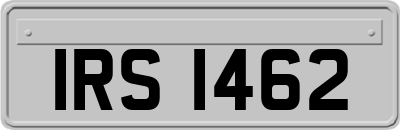 IRS 1462